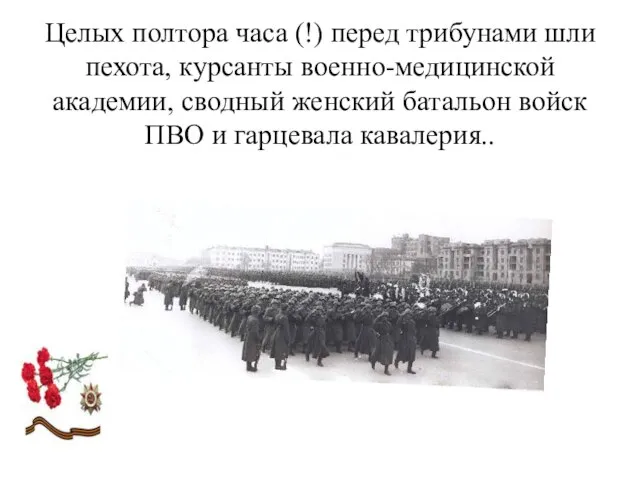 Целых полтора часа (!) перед трибунами шли пехота, курсанты военно-медицинской академии, сводный женский батальон войск ПВО и гарцевала кавалерия..